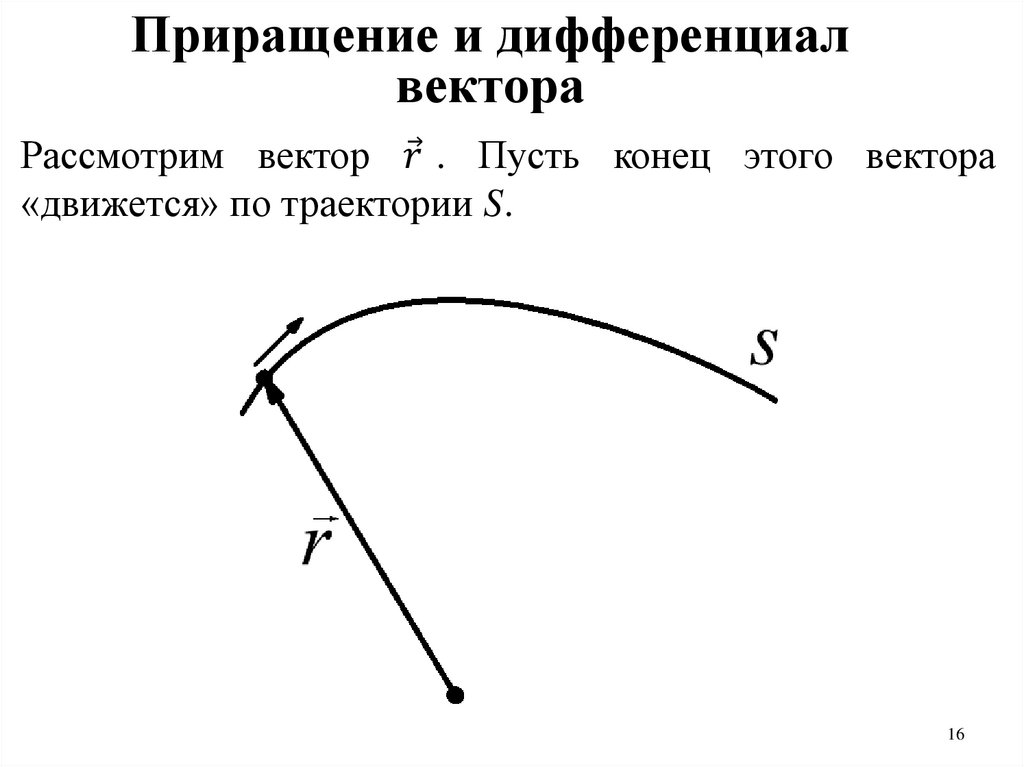 Приращение и дифференциал вектора

Рассмотрим вектор $\vec{r}$. Пусть конец этого вектора «движется» по траектории S.

S

$\vec{r}$

16